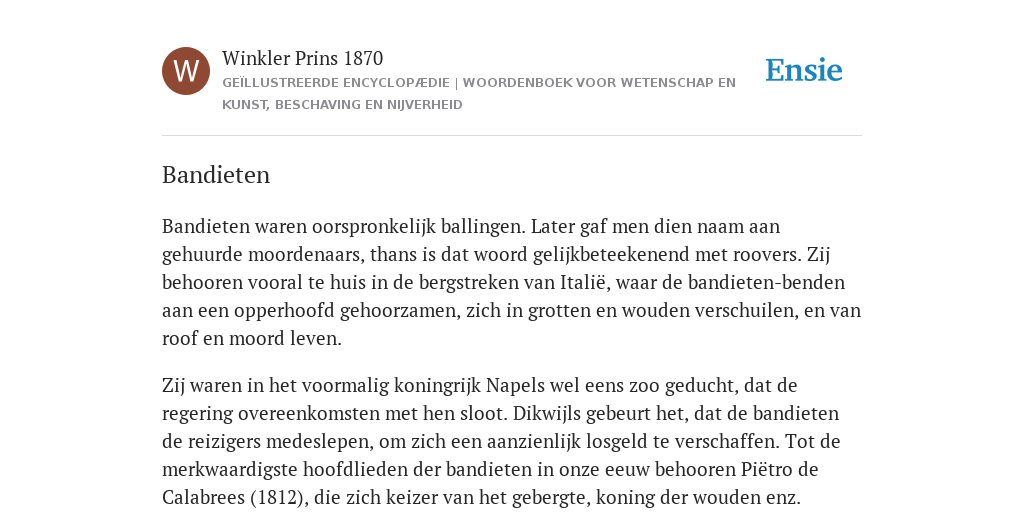 W

Winkler Prins 1870
GEÏLLUSTREERDE ENCYCLOPÆDIE | WOORDENBOEK VOOR WETENSCHAP EN KUNST, BESCHAVING EN NIJVERHEID

Ensie

Bandieten

Bandieten waren oorspronkelijk ballingen. Later gaf men dien naam aan gehuurde moordenaars, thans is dat woord gelijkbeteekenend met roovers. Zij behooren vooral te huis in de bergstreken van Italië, waar de bandieten-benden aan een opperhoofd gehoorzamen, zich in grotten en wouden verschuilen, en van roof en moord leven.

Zij waren in het voormalig koningrijk Napels wel eens zoo geducht, dat de regering overeenkomsten met hen sloot. Dikwijls gebeurt het, dat de bandieten de reizigers medeslepen, om zich een aanzienlijk losgeld te verschaffen. Tot de merkwaardigste hoofdlieden der bandieten in onze eeuw behooren Piëtro de Calabrees (1812), die zich keizer van het gebergte, koning der wouden enz.